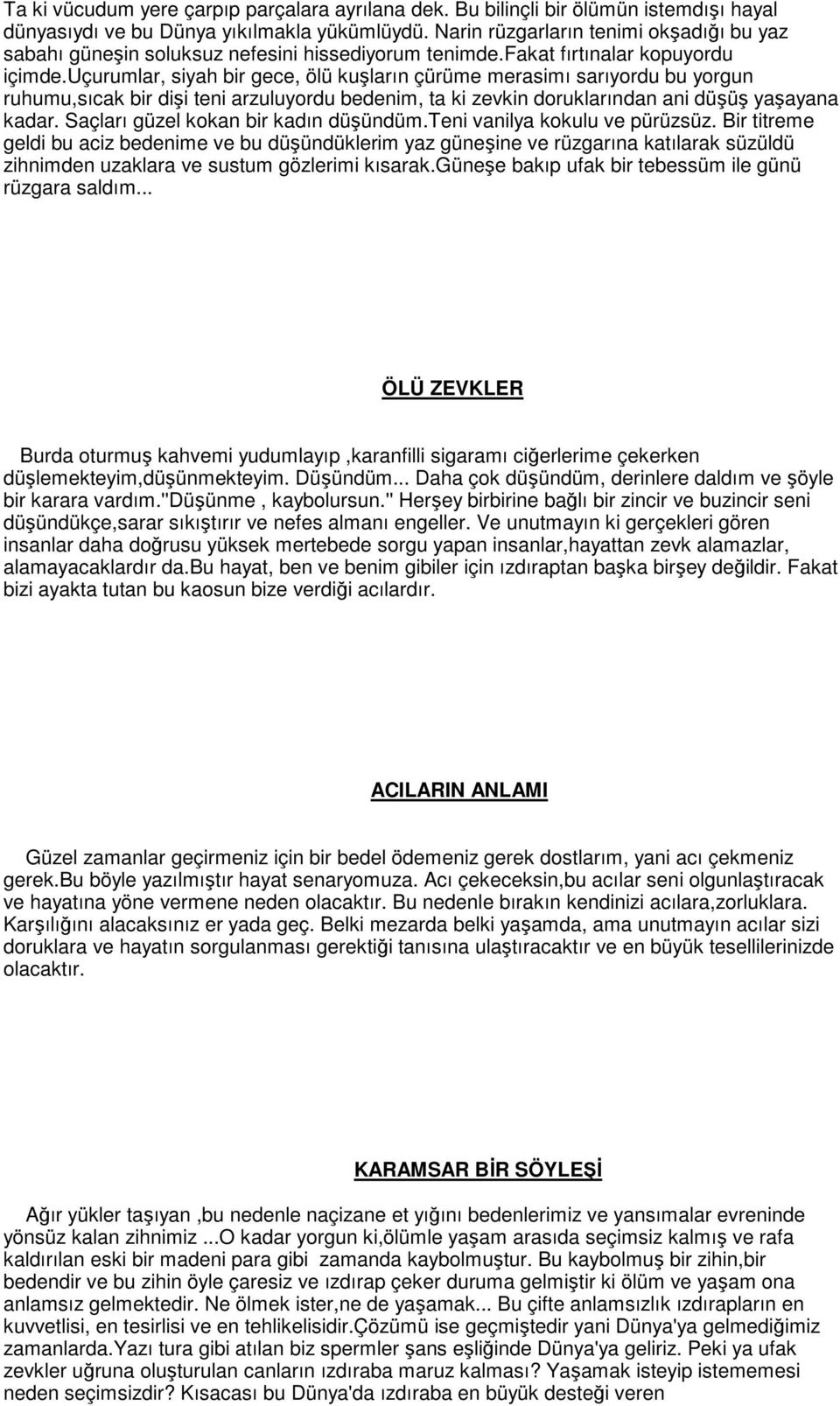 Ta ki vücudum yere çarpıp parçalara ayrılana dek. Bu bilinçli bir ölümün istemdışı hayal dünyasıydı ve bu Dünya yıkılmakla yükümlüydü. Narin rüzgarların tenimi okşadığı bu yaz sabahı güneşin soluksuz nefesini hissediyorum tenimde.fakat fırtınalar kopuyordu içimde.uçurumlar, siyah bir gece, ölü kuşların çürüme merasimı sarıyordu bu yorgun ruhumu,sıcak bir dişi teni arzuluyordu bedenim, ta ki zevkin doruklarından ani düşüş yaşayana kadar. Saçları güzel kokan bir kadın düşündüm.teni vanilya kokulu ve pürüzsüz. Bir titreme geldi bu aciz bedenime ve bu düşündüklerim yaz güneşine ve rüzgarına katılarak süzüldü zihnimden uzaklara ve sustum gözlerimi kısarak.güneşe bakıp ufak bir tebessüm ile günü rüzgara saldım...

ÖLÜ ZEVKLER

Burda oturmuş kahvemi yudumlayıp ,karanfilli sigaramı ciğerlerime çekerken düşlemekteyim,düşünmekteyim. Düşündüm... Daha çok düşündüm, derinlere daldım ve şöyle bir karara vardım."Düşünme , kaybolursun." Herşey birbirine bağlı bir zincir ve buzincir seni düşündükçe,sarar sıkıştırır ve nefes almanı engeller. Ve unutmayın ki gerçekleri gören insanlar daha doğrusu yüksek mertebede sorgu yapan insanlar,hayattan zevk alamazlar, alamayacaklardır da.bu hayat, ben ve benim gibiler için ızdıraptan başka birşey değildir. Fakat bizi ayakta tutan bu kaosun bize verdiği acılardır.

ACILARIN ANLAMI

Güzel zamanlar geçirmeniz için bir bedel ödemeniz gerek dostlarım, yani acı çekmeniz gerek.bu böyle yazılmıştır hayat senaryomuza. Acı çekeceksin,bu acılar seni olgunlaştıracak ve hayatına yöne vermene neden olacaktır. Bu nedenle bırakın kendinizi acılara,zorluklara. Karşılığını alacaksınız er yada geç. Belki mezarda belki yaşamda, ama unutmayın acılar sizi doruklara ve hayatın sorgulanması gerektiği tanısına ulaştıracaktır ve en büyük tesellilerinizde olacaktır.

KARAMSAR BİR SÖYLEŞİ

Ağır yükler taşıyan ,bu nedenle naçizane et yığını bedenlerimiz ve yansımalar evreninde yönsüz kalan zihnimiz ...O kadar yorgun ki,ölümle yaşam arasıda seçimsiz kalmış ve rafa kaldırılan eski bir madeni para gibi zamanda kaybolmuştur. Bu kaybolmuş bir zihin,bir bedendir ve bu zihin öyle çaresiz ve ızdırap çeker duruma gelmiştir ki ölüm ve yaşam ona anlamsız gelmektedir. Ne ölmek ister,ne de yaşamak... Bu çifte anlamsızlık ızdırapların en kuvvetlisi, en tesirlisi ve en tehlikelisidir.Çözümü ise geçmiştedir yani Dünya'ya gelmediğimiz zamanlarda.Yazı tura gibi atılan biz spermler şans eşliğinde Dünya'ya geliriz. Peki ya ufak zevkler uğruna oluşturulan canların ızdıraba maruz kalması? Yaşamak isteyip istememesi neden seçimsizdir? Kısacası bu Dünya'da ızdıraba en büyük desteği veren